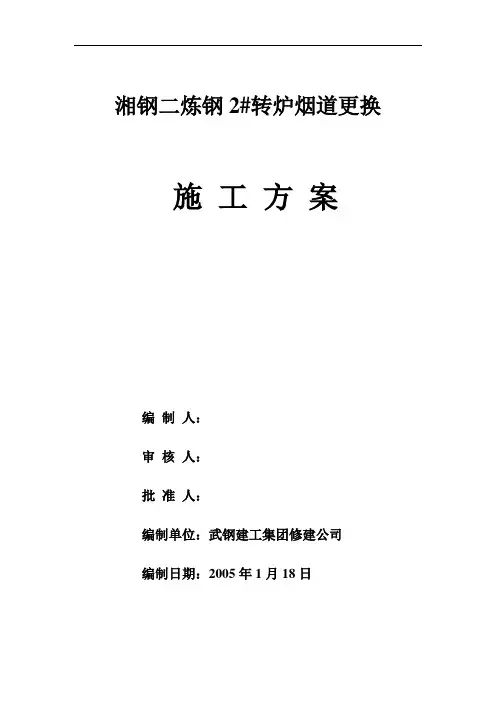 湘钢二炼钢 2#转炉烟道更换

施 工 方 案

编 制 人：

审 核 人：

批 准 人：

编制单位：武钢建工集团修建公司

编制日期：2005 年 1 月 18 日